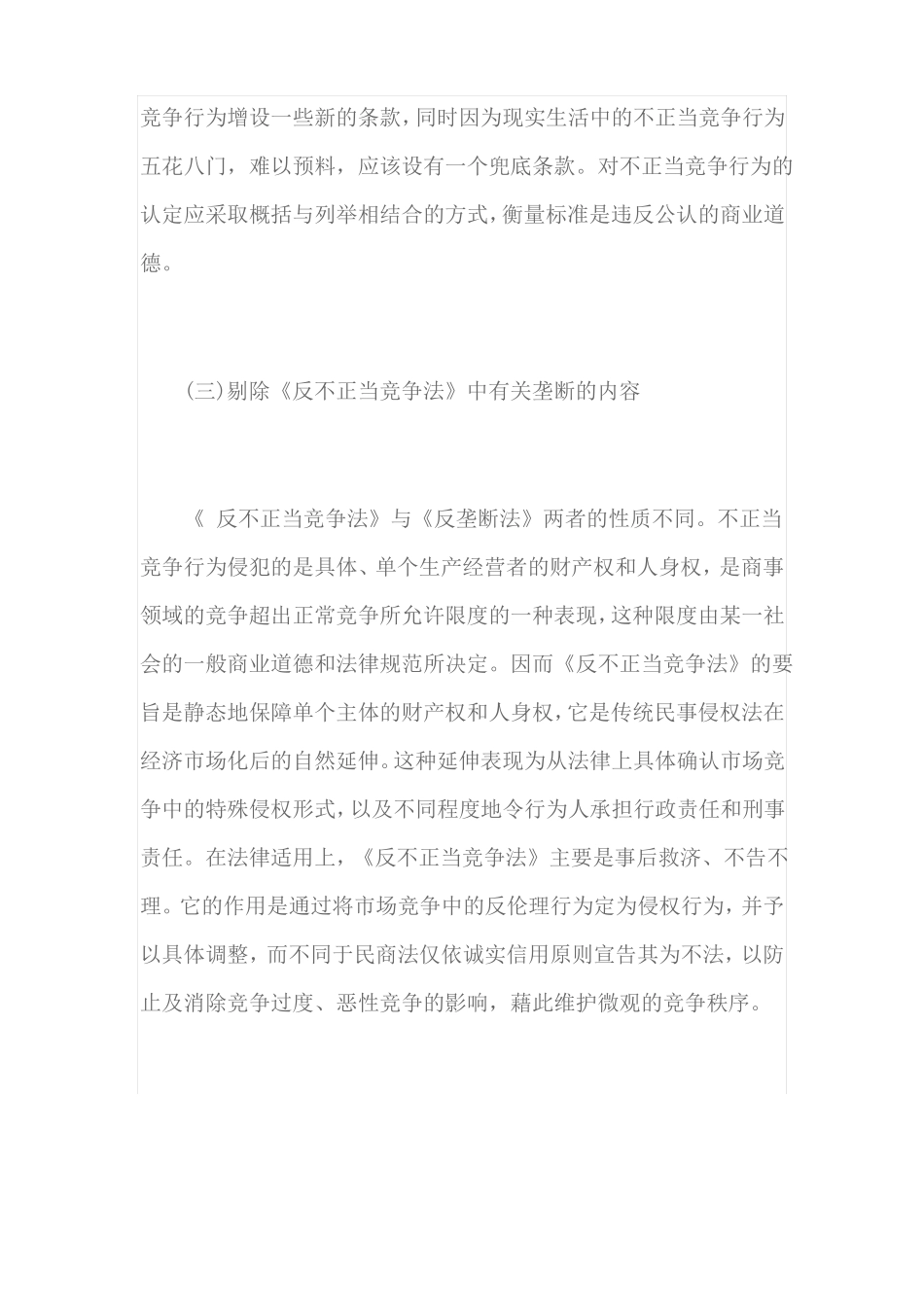 竞争行为增设一些新的条款，同时因为现实生活中的不正当竞争行为五花八门，难以预料，应该设有一个兜底条款。对不正当竞争行为的认定应采取概括与列举相结合的方式，衡量标准是违反公认的商业道德。

(三)剔除《反不正当竞争法》中有关垄断的内容

《 反不正当竞争法》与《反垄断法》两者的性质不同。不正当竞争行为侵犯的是具体、单个生产经营者的财产权和人身权，是商事领域的竞争超出正常竞争所允许限度的一种表现，这种限度由某一社会的一般商业道德和法律规范所决定。因而《反不正当竞争法》的要旨是静态地保障单个主体的财产权和人身权，它是传统民事侵权法在经济市场化后的自然延伸。这种延伸表现为从法律上具体确认市场竞争中的特殊侵权形式，以及不同程度地令行为人承担行政责任和刑事责任。在法律适用上，《反不正当竞争法》主要是事后救济、不告不理。它的作用是通过将市场竞争中的反伦理行为定为侵权行为，并予以具体调整，而不同于民商法仅依诚实信用原则宣告其为不法，以防止及消除竞争过度、恶性竞争的影响，藉此维护微观的竞争秩序。